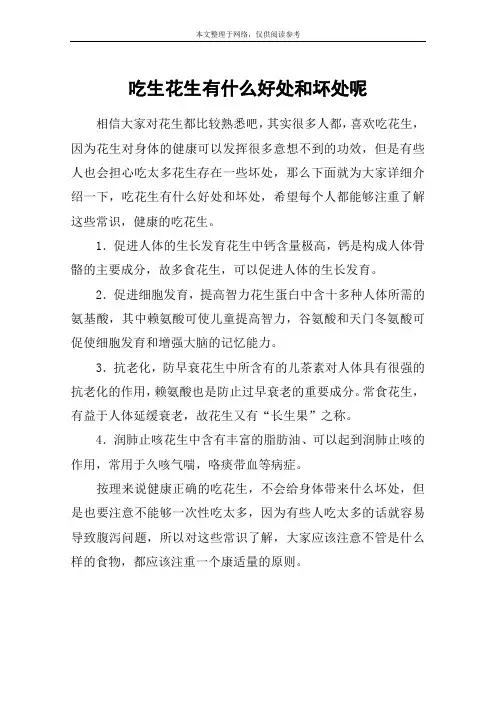 本文整理于网络，仅供阅读参考

吃生花生有什么好处和坏处呢

相信大家对花生都比较熟悉吧，其实很多人都，喜欢吃花生，因为花生对身体的健康可以发挥很多意想不到的功效，但是有些人也会担心吃太多花生存在一些坏处，那么下面就为大家详细介绍一下，吃花生有什么好处和坏处，希望每个人都能够注重了解这些常识，健康的吃花生。

1．促进人体的生长发育花生中钙含量极高，钙是构成人体骨骼的主要成分，故多食花生，可以促进人体的生长发育。

2．促进细胞发育，提高智力花生蛋白中含十多种人体所需的氨基酸，其中赖氨酸可使儿童提高智力，谷氨酸和天门冬氨酸可促使细胞发育和增强大脑的记忆能力。

3．抗老化，防早衰花生中所含有的儿茶素对人体具有很强的抗老化的作用，赖氨酸也是防止过早衰老的重要成分。常食花生，有益于人体延缓衰老，故花生又有“长生果”之称。

4．润肺止咳花生中含有丰富的脂肪油、可以起到润肺止咳的作用，常用于久咳气喘，咯痰带血等病症。

按理来说健康正确的吃花生，不会给身体带来什么坏处，但是也要注意不能够一次性吃太多，因为有些人吃太多的话就容易导致腹泻问题，所以对这些常识了解，大家应该注意不管是什么样的食物，都应该注重一个康适量的原则。